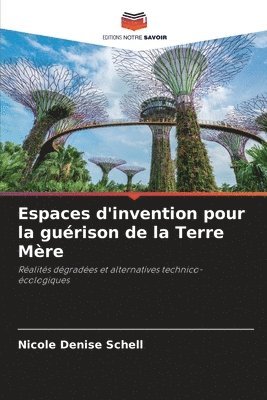 EDITIONS NOTRE SAVOIR

Espaces d'invention pour la guérison de la Terre Mère

Réalités dégradées et alternatives technico-écologiques

Nicole Denise Schell